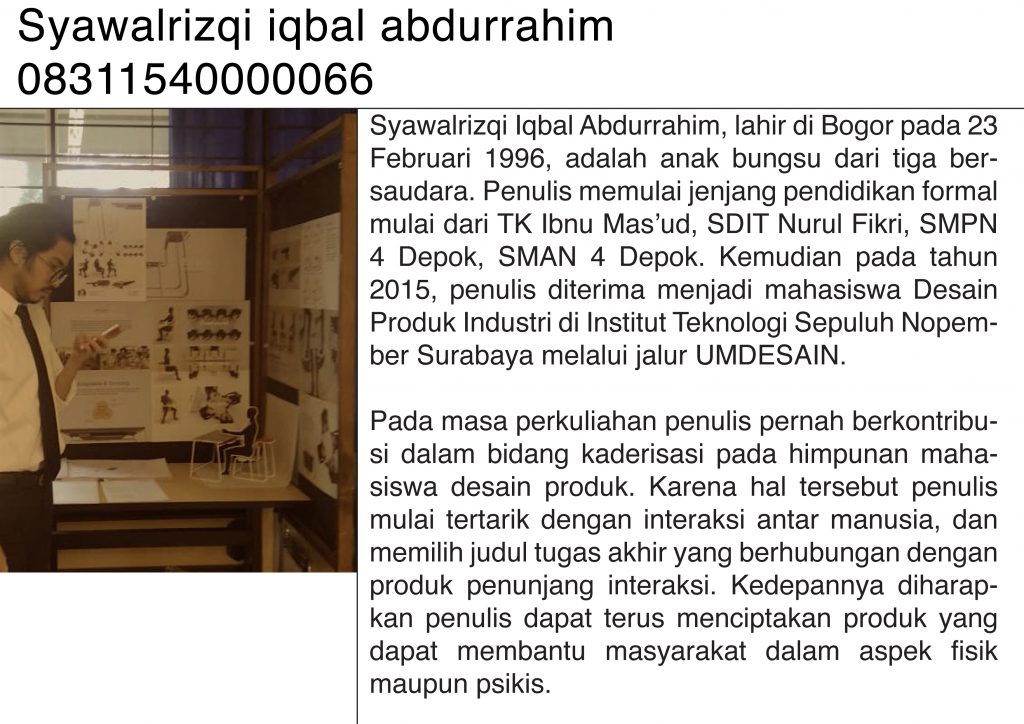 Syawalrizqi iqbal abdurrahim
08311540000066

Syawalrizqi Iqbal Abdurrahim, lahir di Bogor pada 23 Februari 1996, adalah anak bungsu dari tiga bersaudara. Penulis memulai jenjang pendidikan formal mulai dari TK Ibnu Mas'ud, SDIT Nurul Fikri, SMPN 4 Depok, SMAN 4 Depok. Kemudian pada tahun 2015, penulis diterima menjadi mahasiswa Desain Produk Industri di Institut Teknologi Sepuluh Nopember Surabaya melalui jalur UMDESAIN.

Pada masa perkuliahan penulis pernah berkontribusi dalam bidang kaderisasi pada himpunan mahasiswa desain produk. Karena hal tersebut penulis mulai tertarik dengan interaksi antar manusia, dan memilih judul tugas akhir yang berhubungan dengan produk penunjang interaksi. Kedepannya diharapkan penulis dapat terus menciptakan produk yang dapat membantu masyarakat dalam aspek fisik maupun psikis.